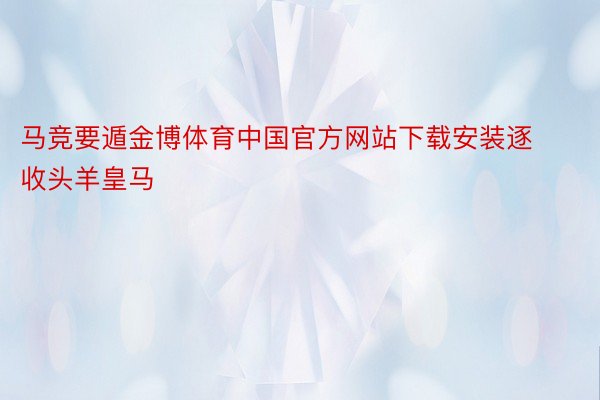 马竞要遁金博体育中国官方网站下载安装逐收头羊皇马